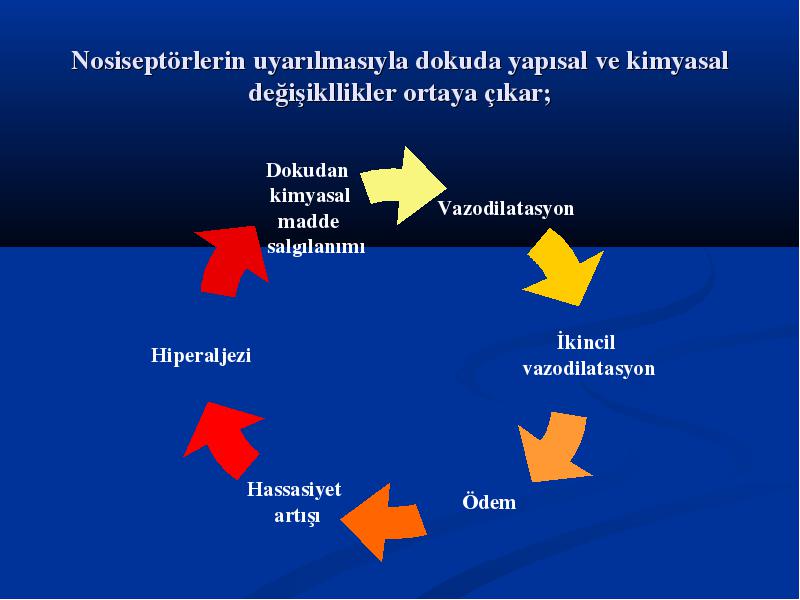 Nosiseptörlerin uyarılmasıyla dokuda yapısal ve kimyasal değişikllikler ortaya çıkar;

Dokudan kimyasal madde salgılanımı

Vazodilatasyon

İkincil vazodilatasyon

Ödem

Hassasiyet artışı

Hiperaljezi